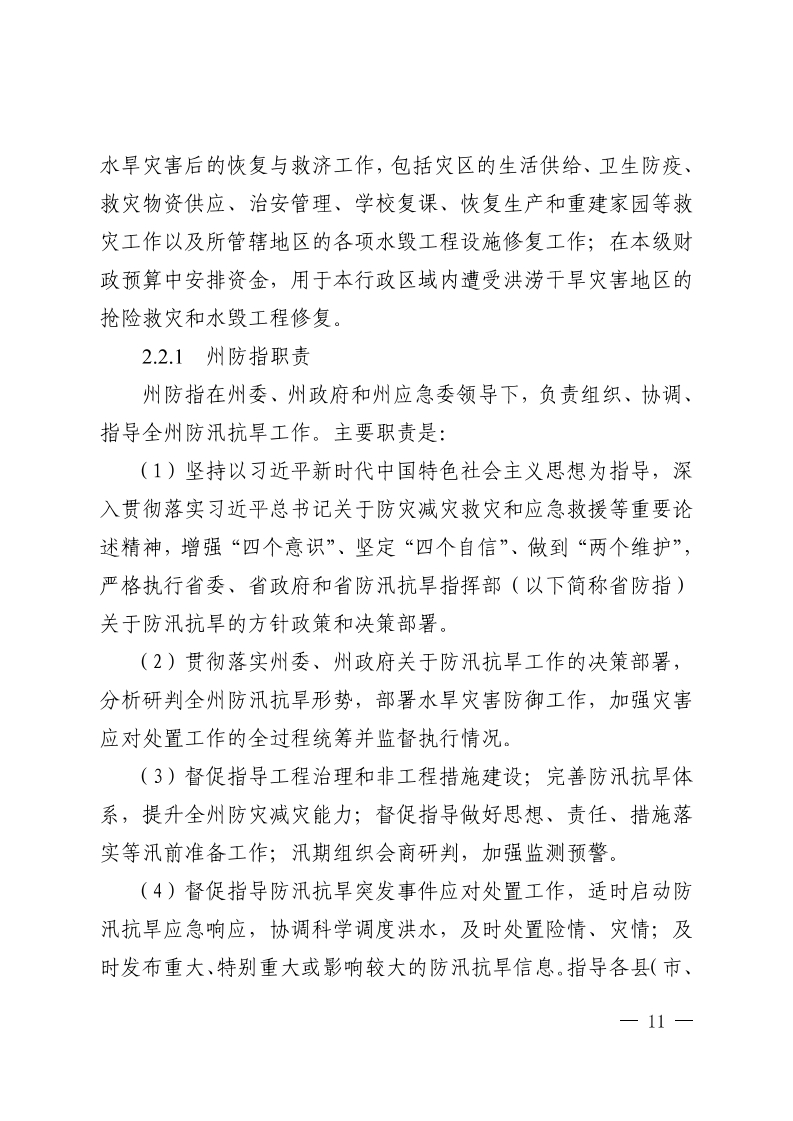 水旱灾害后的恢复与救济工作，包括灾区的生活供给、卫生防疫、救灾物资供应、治安管理、学校复课、恢复生产和重建家园等救灾工作以及所管辖地区的各项水毁工程设施修复工作；在本级财政预算中安排资金，用于本行政区域内遭受洪涝干旱灾害地区的抢险救灾和水毁工程修复。

2.2.1　州防指职责

州防指在州委、州政府和州应急委领导下，负责组织、协调、指导全州防汛抗旱工作。主要职责是：

（1）坚持以习近平新时代中国特色社会主义思想为指导，深入贯彻落实习近平总书记关于防灾减灾救灾和应急救援等重要论述精神，增强“四个意识”、坚定“四个自信”、做到“两个维护”，严格执行省委、省政府和省防汛抗旱指挥部（以下简称省防指）关于防汛抗旱的方针政策和决策部署。

（2）贯彻落实州委、州政府关于防汛抗旱工作的决策部署，分析研判全州防汛抗旱形势，部署水旱灾害防御工作，加强灾害应对处置工作的全过程统筹并监督执行情况。

（3）督促指导工程治理和非工程措施建设；完善防汛抗旱体系，提升全州防灾减灾能力；督促指导做好思想、责任、措施落实等汛前准备工作；汛期组织会商研判，加强监测预警。

（4）督促指导防汛抗旱突发事件应对处置工作，适时启动防汛抗旱应急响应，协调科学调度洪水，及时处置险情、灾情；及时发布重大、特别重大或影响较大的防汛抗旱信息。指导各县（市、

— 11 —